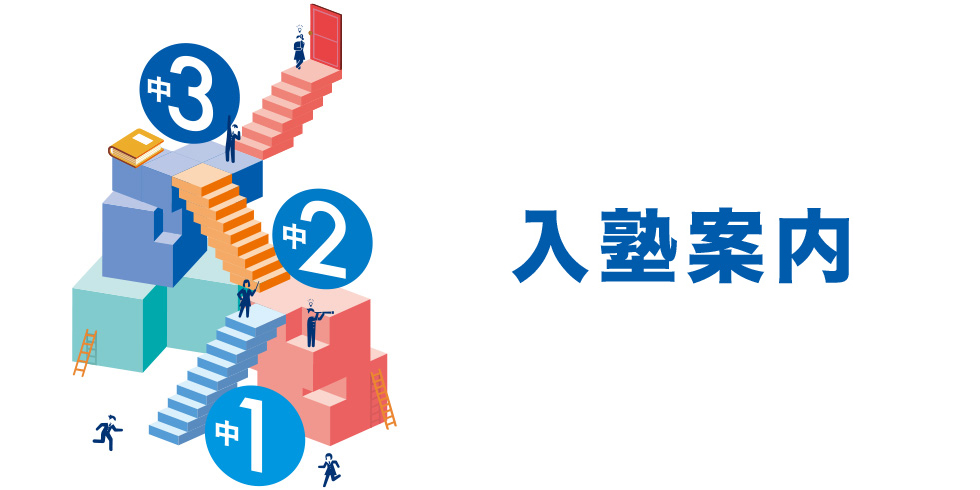 中3

中2

中1

入塾案内